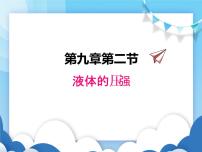 第九章第二节

液体的压强